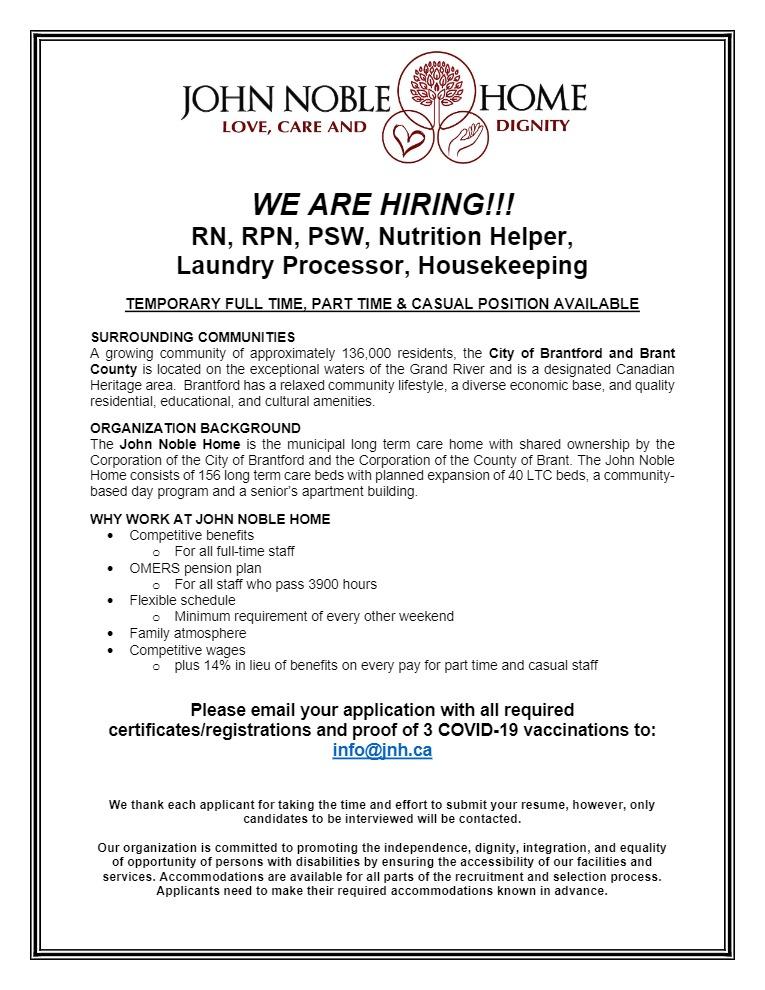 JOHN NOBLE HOME
LOVE, CARE AND DIGNITY

WE ARE HIRING!!!
RN, RPN, PSW, Nutrition Helper, Laundry Processor, Housekeeping

TEMPORARY FULL TIME, PART TIME & CASUAL POSITION AVAILABLE

SURROUNDING COMMUNITIES
A growing community of approximately 136,000 residents, the City of Brantford and Brant County is located on the exceptional waters of the Grand River and is a designated Canadian Heritage area. Brantford has a relaxed community lifestyle, a diverse economic base, and quality residential, educational, and cultural amenities.

ORGANIZATION BACKGROUND
The John Noble Home is the municipal long term care home with shared ownership by the Corporation of the City of Brantford and the Corporation of the County of Brant. The John Noble Home consists of 156 long term care beds with planned expansion of 40 LTC beds, a community-based day program and a senior's apartment building.

WHY WORK AT JOHN NOBLE HOME
• Competitive benefits
  o For all full-time staff
• OMERS pension plan
  o For all staff who pass 3900 hours
• Flexible schedule
  o Minimum requirement of every other weekend
• Family atmosphere
• Competitive wages
  o plus 14% in lieu of benefits on every pay for part time and casual staff

Please email your application with all required certificates/registrations and proof of 3 COVID-19 vaccinations to:
info@jnh.ca

We thank each applicant for taking the time and effort to submit your resume, however, only candidates to be interviewed will be contacted.

Our organization is committed to promoting the independence, dignity, integration, and equality of opportunity of persons with disabilities by ensuring the accessibility of our facilities and services. Accommodations are available for all parts of the recruitment and selection process. Applicants need to make their required accommodations known in advance.